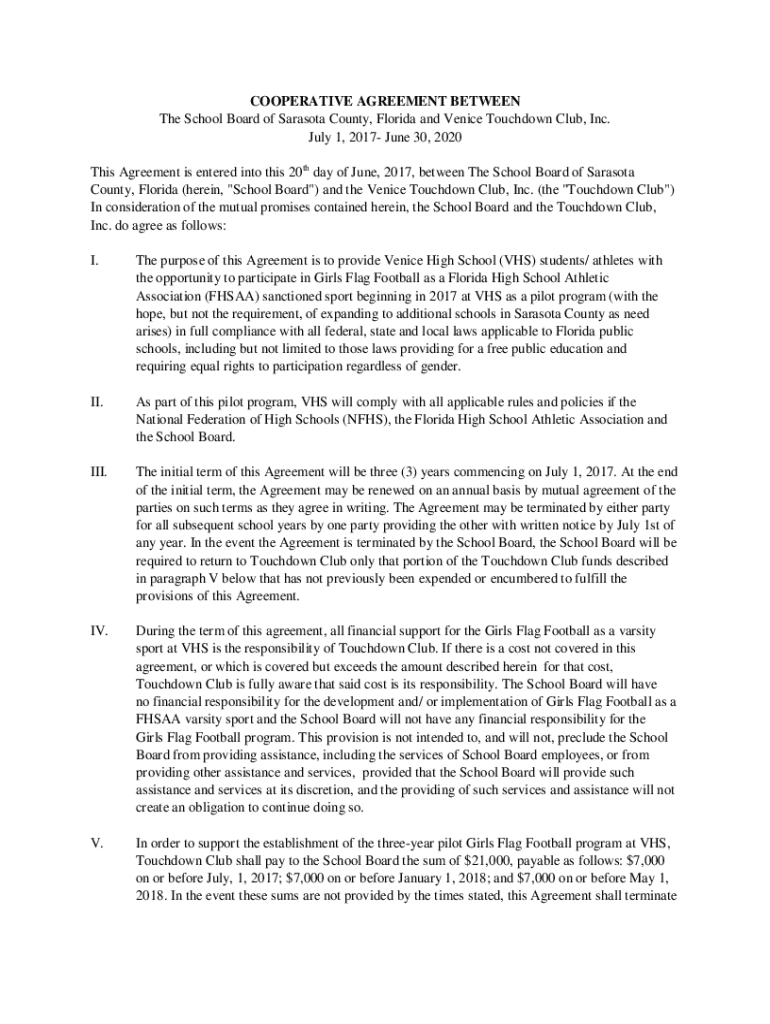 COOPERATIVE AGREEMENT BETWEEN
The School Board of Sarasota County, Florida and Venice Touchdown Club, Inc.
July 1, 2017- June 30, 2020

This Agreement is entered into this 20$^{th}$ day of June, 2017, between The School Board of Sarasota County, Florida (herein, "School Board") and the Venice Touchdown Club, Inc. (the "Touchdown Club") In consideration of the mutual promises contained herein, the School Board and the Touchdown Club, Inc. do agree as follows:

I. The purpose of this Agreement is to provide Venice High School (VHS) students/ athletes with the opportunity to participate in Girls Flag Football as a Florida High School Athletic Association (FHSAA) sanctioned sport beginning in 2017 at VHS as a pilot program (with the hope, but not the requirement, of expanding to additional schools in Sarasota County as need arises) in full compliance with all federal, state and local laws applicable to Florida public schools, including but not limited to those laws providing for a free public education and requiring equal rights to participation regardless of gender.

II. As part of this pilot program, VHS will comply with all applicable rules and policies if the National Federation of High Schools (NFHS), the Florida High School Athletic Association and the School Board.

III. The initial term of this Agreement will be three (3) years commencing on July 1, 2017. At the end of the initial term, the Agreement may be renewed on an annual basis by mutual agreement of the parties on such terms as they agree in writing. The Agreement may be terminated by either party for all subsequent school years by one party providing the other with written notice by July 1st of any year. In the event the Agreement is terminated by the School Board, the School Board will be required to return to Touchdown Club only that portion of the Touchdown Club funds described in paragraph V below that has not previously been expended or encumbered to fulfill the provisions of this Agreement.

IV. During the term of this agreement, all financial support for the Girls Flag Football as a varsity sport at VHS is the responsibility of Touchdown Club. If there is a cost not covered in this agreement, or which is covered but exceeds the amount described herein for that cost, Touchdown Club is fully aware that said cost is its responsibility. The School Board will have no financial responsibility for the development and/ or implementation of Girls Flag Football as a FHSAA varsity sport and the School Board will not have any financial responsibility for the Girls Flag Football program. This provision is not intended to, and will not, preclude the School Board from providing assistance, including the services of School Board employees, or from providing other assistance and services, provided that the School Board will provide such assistance and services at its discretion, and the providing of such services and assistance will not create an obligation to continue doing so.

V. In order to support the establishment of the three-year pilot Girls Flag Football program at VHS, Touchdown Club shall pay to the School Board the sum of $21,000, payable as follows: $7,000 on or before July, 1, 2017; $7,000 on or before January 1, 2018; and $7,000 on or before May 1, 2018. In the event these sums are not provided by the times stated, this Agreement shall terminate